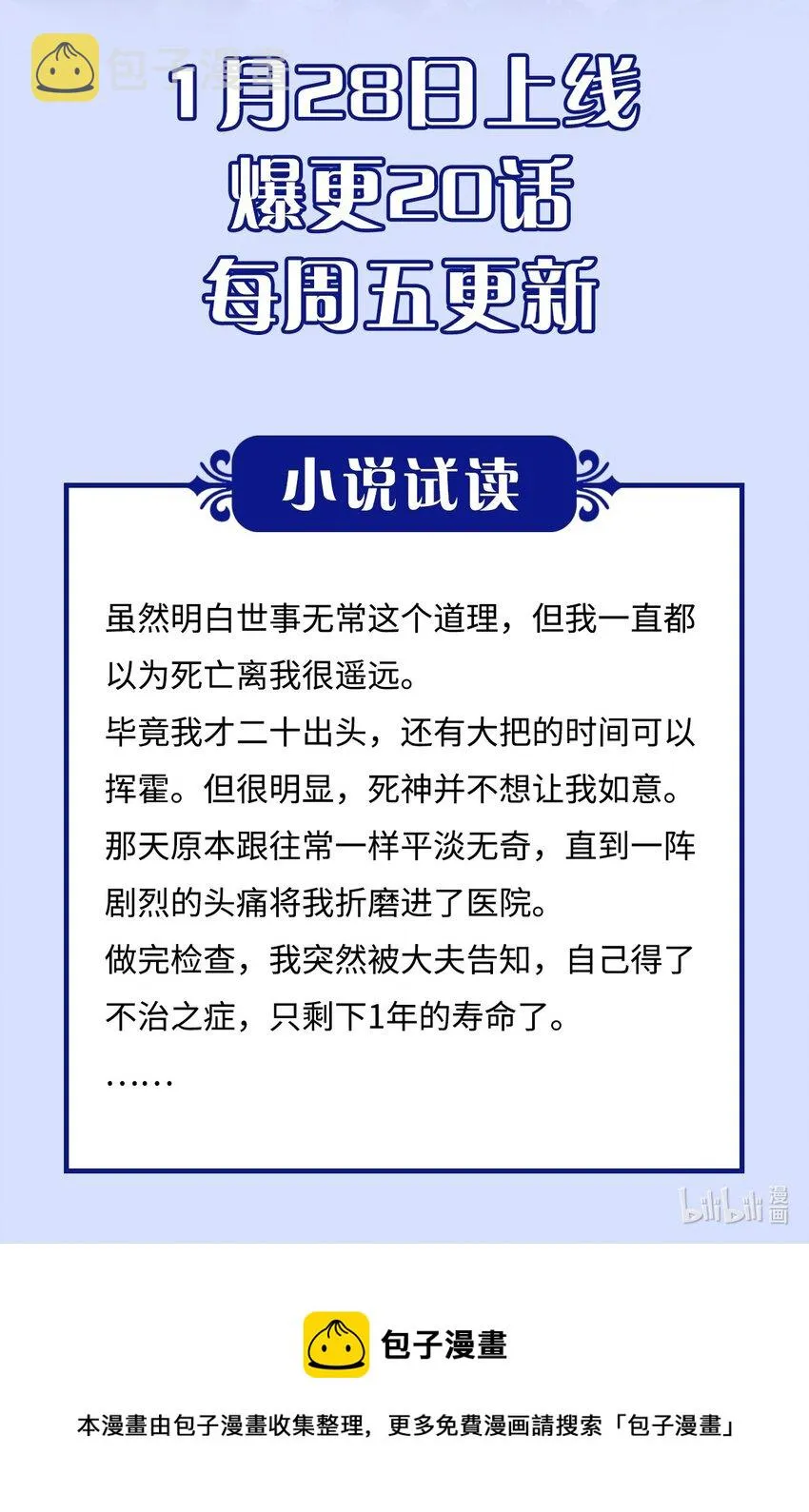 包子漫畫

1月28日上线
爆更20话
每周五更新

小说试读

虽然明白世事无常这个道理，但我一直都以为死亡离我很遥远。
毕竟我才二十出头，还有大把的时间可以挥霍。但很明显，死神并不想让我如意。
那天原本跟往常一样平淡无奇，直到一阵剧烈的头痛将我折磨进了医院。
做完检查，我突然被大夫告知，自己得了不治之症，只剩下1年的寿命了。
……

bilibili 漫画

包子漫畫

本漫畫由包子漫畫收集整理，更多免費漫画請搜索「包子漫畫」